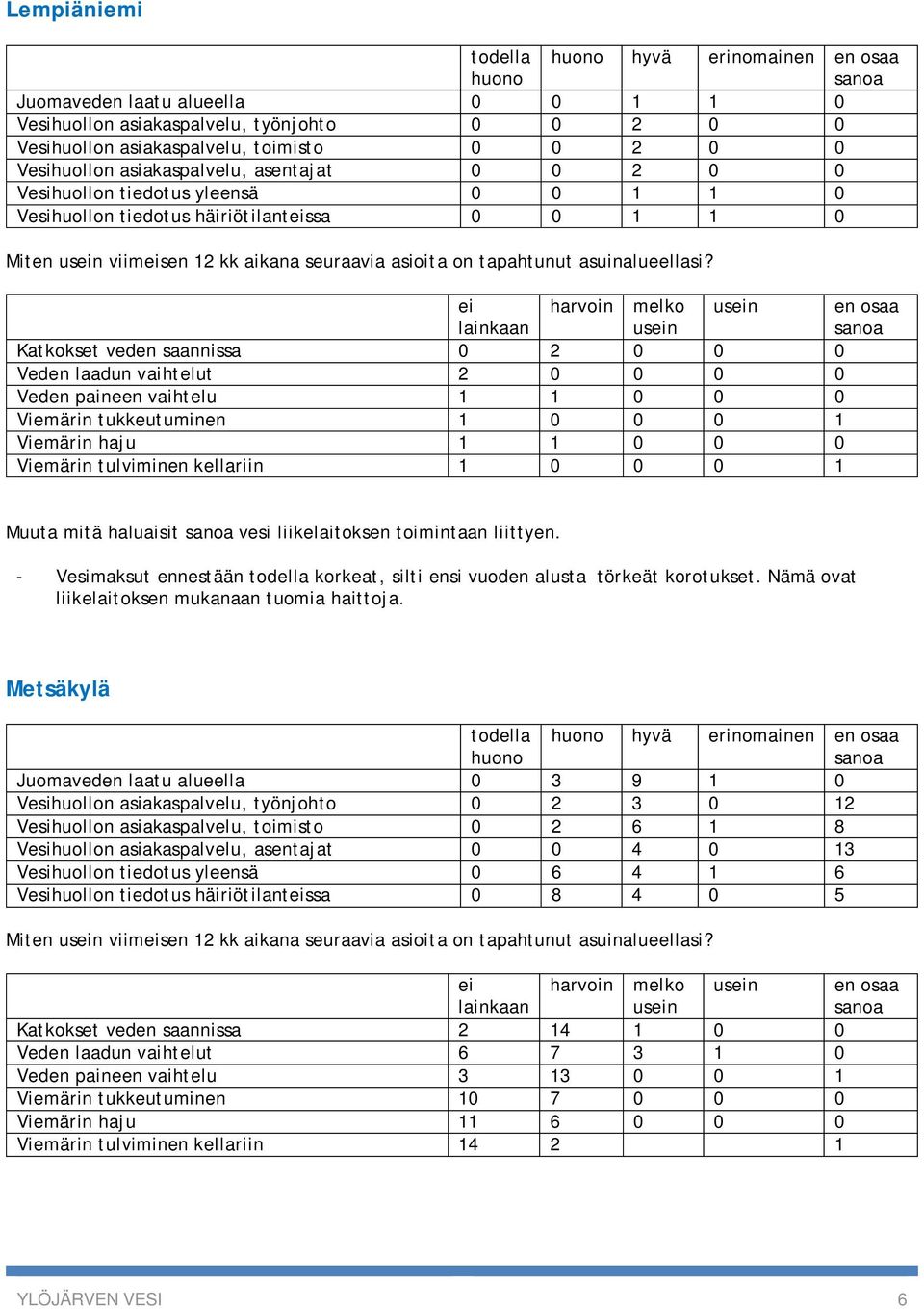 Lempiäniemi

| | todella huono | huono | hyvä | erinomainen | en osaa sanoa |
|---|---|---|---|---|---|
| Juomaveden laatu alueella | 0 | 0 | 1 | 1 | 0 |
| Vesihuollon asiakaspalvelu, työnjohto | 0 | 0 | 2 | 0 | 0 |
| Vesihuollon asiakaspalvelu, toimisto | 0 | 0 | 2 | 0 | 0 |
| Vesihuollon asiakaspalvelu, asentajat | 0 | 0 | 2 | 0 | 0 |
| Vesihuollon tiedotus yleensä | 0 | 0 | 1 | 1 | 0 |
| Vesihuollon tiedotus häiriötilanteissa | 0 | 0 | 1 | 1 | 0 |

Miten usein viimeisen 12 kk aikana seuraavia asioita on tapahtunut asuinalueellasi?

| | ei lainkaan | harvoin | melko usein | usein | en osaa sanoa |
|---|---|---|---|---|---|
| Katkokset veden saannissa | 0 | 2 | 0 | 0 | 0 |
| Veden laadun vaihtelut | 2 | 0 | 0 | 0 | 0 |
| Veden paineen vaihtelu | 1 | 1 | 0 | 0 | 0 |
| Viemärin tukkeutuminen | 1 | 0 | 0 | 0 | 1 |
| Viemärin haju | 1 | 1 | 0 | 0 | 0 |
| Viemärin tulviminen kellariin | 1 | 0 | 0 | 0 | 1 |

Muuta mitä haluaisit sanoa vesi liikelaitoksen toimintaan liittyen.

- Vesimaksut ennestään todella korkeat, silti ensi vuoden alusta törkeät korotukset. Nämä ovat liikelaitoksen mukanaan tuomia haittoja.

Metsäkylä

| | todella huono | huono | hyvä | erinomainen | en osaa sanoa |
|---|---|---|---|---|---|
| Juomaveden laatu alueella | 0 | 3 | 9 | 1 | 0 |
| Vesihuollon asiakaspalvelu, työnjohto | 0 | 2 | 3 | 0 | 12 |
| Vesihuollon asiakaspalvelu, toimisto | 0 | 2 | 6 | 1 | 8 |
| Vesihuollon asiakaspalvelu, asentajat | 0 | 0 | 4 | 0 | 13 |
| Vesihuollon tiedotus yleensä | 0 | 6 | 4 | 1 | 6 |
| Vesihuollon tiedotus häiriötilanteissa | 0 | 8 | 4 | 0 | 5 |

Miten usein viimeisen 12 kk aikana seuraavia asioita on tapahtunut asuinalueellasi?

| | ei lainkaan | harvoin | melko usein | usein | en osaa sanoa |
|---|---|---|---|---|---|
| Katkokset veden saannissa | 2 | 14 | 1 | 0 | 0 |
| Veden laadun vaihtelut | 6 | 7 | 3 | 1 | 0 |
| Veden paineen vaihtelu | 3 | 13 | 0 | 0 | 1 |
| Viemärin tukkeutuminen | 10 | 7 | 0 | 0 | 0 |
| Viemärin haju | 11 | 6 | 0 | 0 | 0 |
| Viemärin tulviminen kellariin | 14 | 2 | | | 1 |

YLÖJÄRVEN VESI 6